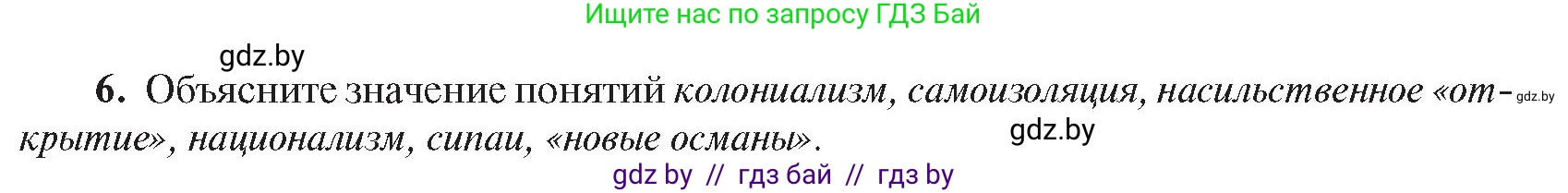 Ищите нас по запросу ГДЗ Бай

gdz.by

6. Объясните значение понятий колониализм, самоизоляция, насильственное «открытие», национализм, сипаи, «новые османы».

gdz.by

gdz.by

gdz by // гдз бай // гдз by